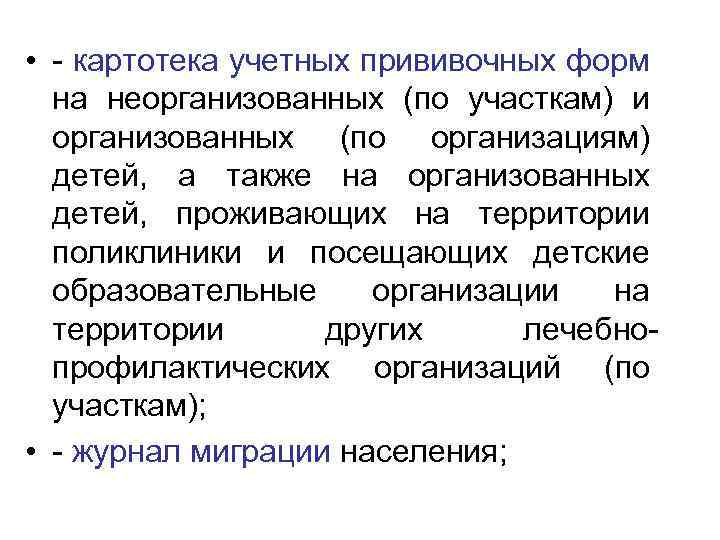 • - картотека учетных прививочных форм на неорганизованных (по участкам) и организованных (по организациям) детей, а также на организованных детей, проживающих на территории поликлиники и посещающих детские образовательные организации на территории других лечебно-профилактических организаций (по участкам);

• - журнал миграции населения;